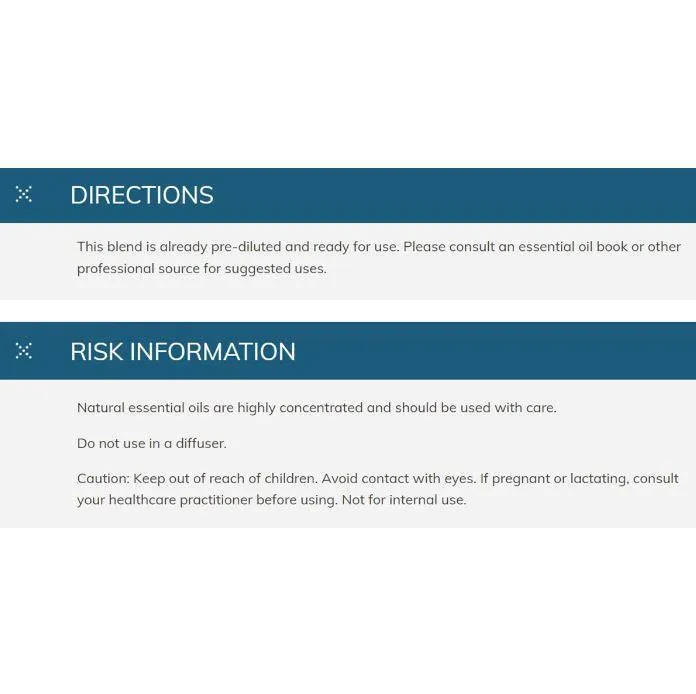 DIRECTIONS

This blend is already pre-diluted and ready for use. Please consult an essential oil book or other professional source for suggested uses.

RISK INFORMATION

Natural essential oils are highly concentrated and should be used with care.

Do not use in a diffuser.

Caution: Keep out of reach of children. Avoid contact with eyes. If pregnant or lactating, consult your healthcare practitioner before using. Not for internal use.